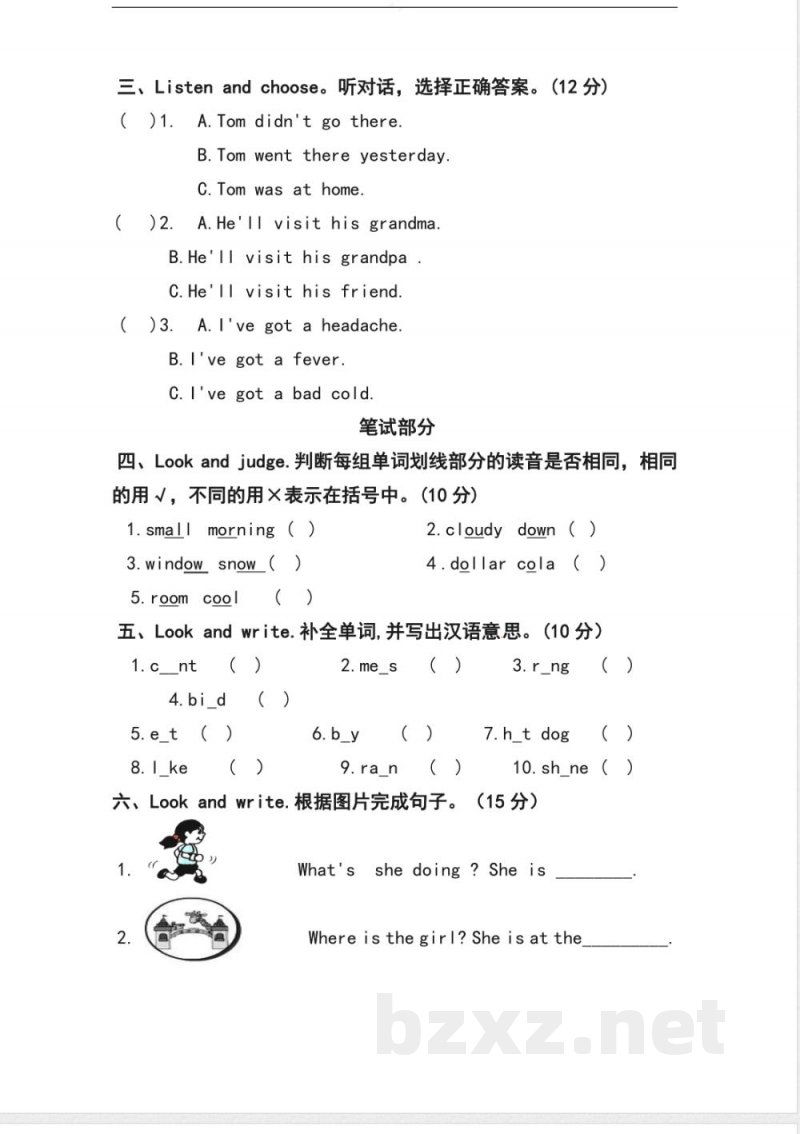 三、Listen and choose。听对话，选择正确答案。(12分)

( )1. A.Tom didn't go there.

B.Tom went there yesterday.

C.Tom was at home.

( )2. A.He'll visit his grandma.

B.He'll visit his grandpa .

C.He'll visit his friend.

( )3. A.I've got a headache.

B.I've got a fever.

C.I've got a bad cold.

笔试部分

四、Look and judge.判断每组单词划线部分的读音是否相同，相同的用√，不同的用×表示在括号中。(10分)

1.small morning ( ) 2.cloudy down ( )

3.window snow ( ) 4.dollar cola ( )

5.room cool ( )

五、Look and write.补全单词,并写出汉语意思。(10分)

1.c__nt ( ) 2.me_s ( ) 3.r_ng ( )

4.bi_d ( )

5.e_t ( ) 6.b_y ( ) 7.h_t dog ( )

8.l_ke ( ) 9.ra_n ( ) 10.sh_ne ( )

六、Look and write.根据图片完成句子。(15分)

1. What's she doing ? She is ____.

2. Where is the girl? She is at the____.

bzxz.net